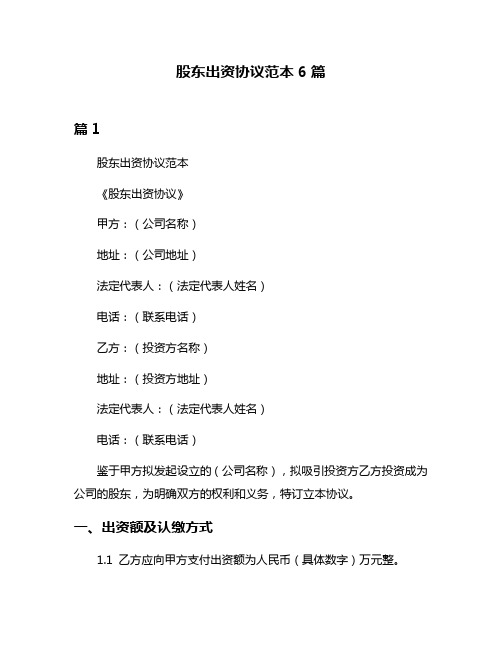 股东出资协议范本 6 篇

篇 1

股东出资协议范本

《股东出资协议》

甲方：（公司名称）

地址：（公司地址）

法定代表人：（法定代表人姓名）

电话：（联系电话）

乙方：（投资方名称）

地址：（投资方地址）

法定代表人：（法定代表人姓名）

电话：（联系电话）

鉴于甲方拟发起设立的（公司名称），拟吸引投资方乙方投资成为公司的股东，为明确双方的权利和义务，特订立本协议。

一、出资额及认缴方式

1.1 乙方应向甲方支付出资额为人民币（具体数字）万元整。